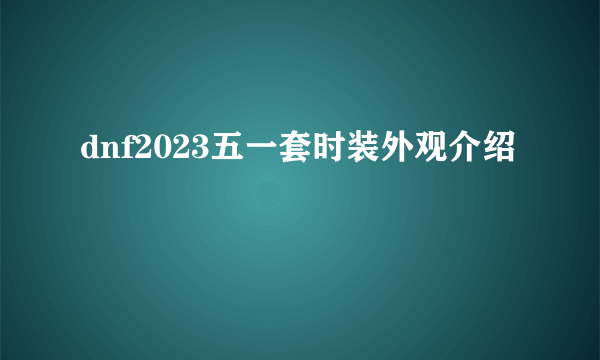 dnf2023五一套时装外观介绍